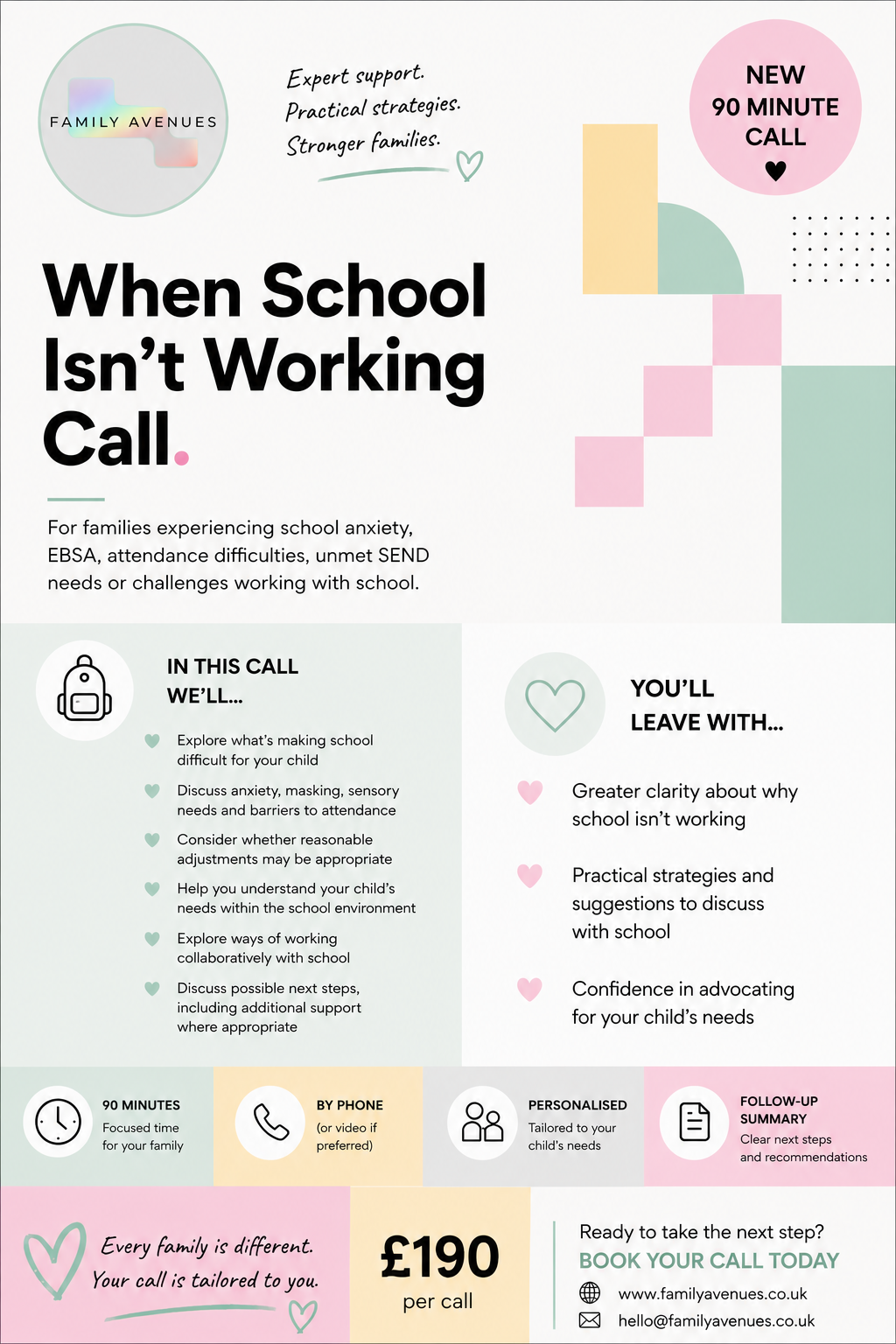 FAMILY AVENUES

Expert support.
Practical strategies.
Stronger families.

NEW
90 MINUTE
CALL

When School Isn't Working Call.

For families experiencing school anxiety, EBSA, attendance difficulties, unmet SEND needs or challenges working with school.

IN THIS CALL WE'LL...

Explore what's making school difficult for your child

Discuss anxiety, masking, sensory needs and barriers to attendance

Consider whether reasonable adjustments may be appropriate

Help you understand your child's needs within the school environment

Explore ways of working collaboratively with school

Discuss possible next steps, including additional support where appropriate

YOU'LL LEAVE WITH...

Greater clarity about why school isn't working

Practical strategies and suggestions to discuss with school

Confidence in advocating for your child's needs

90 MINUTES
Focused time for your family

BY PHONE
(or video if preferred)

PERSONALISED
Tailored to your child's needs

FOLLOW-UP SUMMARY
Clear next steps and recommendations

Every family is different.
Your call is tailored to you.

£190
per call

Ready to take the next step?
BOOK YOUR CALL TODAY
www.familyavenues.co.uk
hello@familyavenues.co.uk